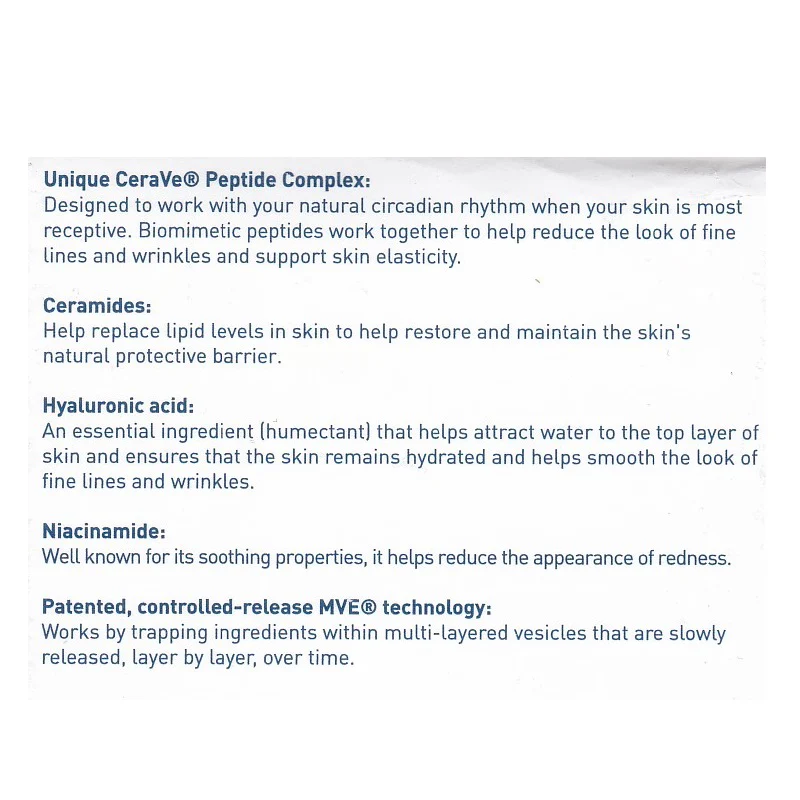 Unique CeraVe® Peptide Complex:
Designed to work with your natural circadian rhythm when your skin is most receptive. Biomimetic peptides work together to help reduce the look of fine lines and wrinkles and support skin elasticity.

Ceramides:
Help replace lipid levels in skin to help restore and maintain the skin's natural protective barrier.

Hyaluronic acid:
An essential ingredient (humectant) that helps attract water to the top layer of skin and ensures that the skin remains hydrated and helps smooth the look of fine lines and wrinkles.

Niacinamide:
Well known for its soothing properties, it helps reduce the appearance of redness.

Patented, controlled-release MVE® technology:
Works by trapping ingredients within multi-layered vesicles that are slowly released, layer by layer, over time.